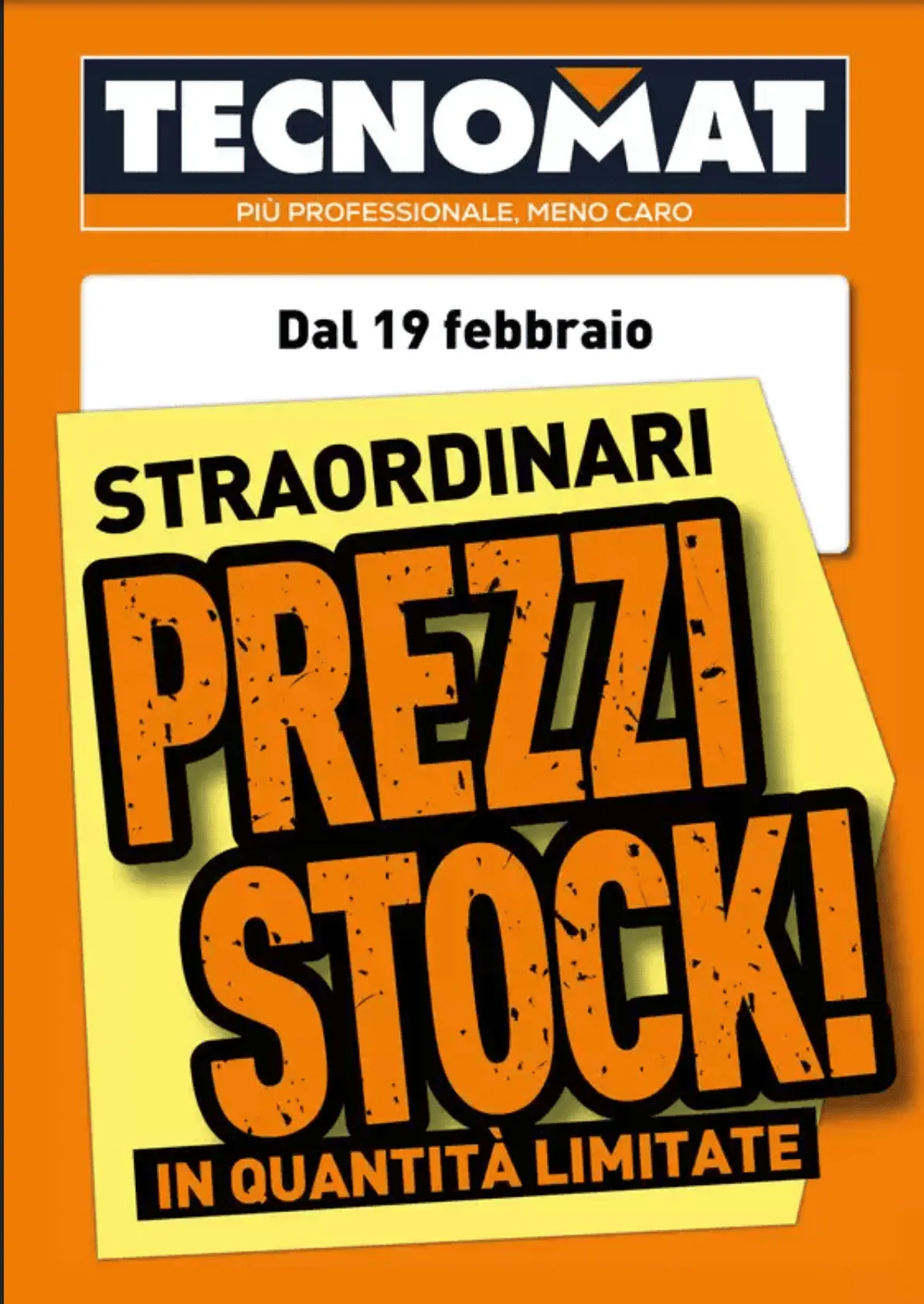 TECNOMAT

PIÙ PROFESSIONALE, MENO CARO

Dal 19 febbraio

STRAORDINARI

PREZZI STOCK!

IN QUANTITÀ LIMITATE